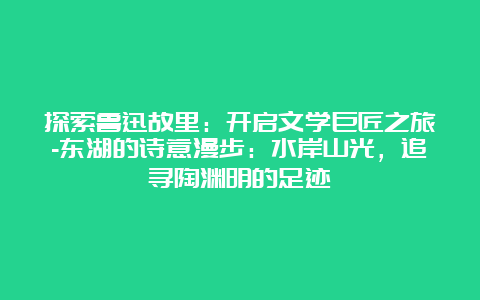 探索鲁迅故里：开启文学巨匠之旅-东湖的诗意漫步：水岸山光，追寻陶渊明的足迹